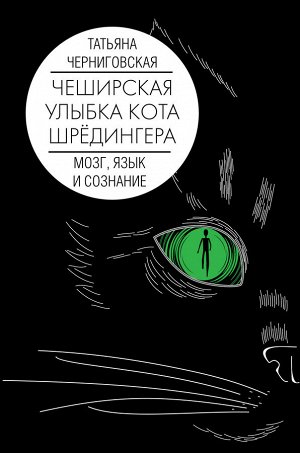 ТАТЬЯНА ЧЕРНИГОВСКАЯ

ЧЕШИРСКАЯ УЛЫБКА КОТА ШРЁДИНГЕРА

МОЗГ, ЯЗЫК И СОЗНАНИЕ